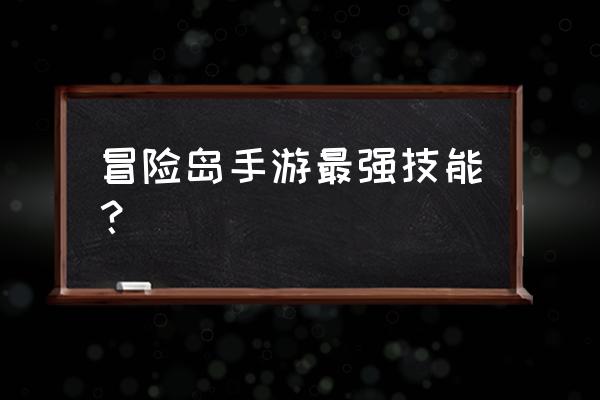 冒险岛手游最强技能？